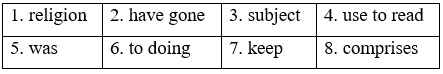 | 1. religion | 2. have gone | 3. subject | 4. use to read |
|---|---|---|---|
| 5. was | 6. to doing | 7. keep | 8. comprises |